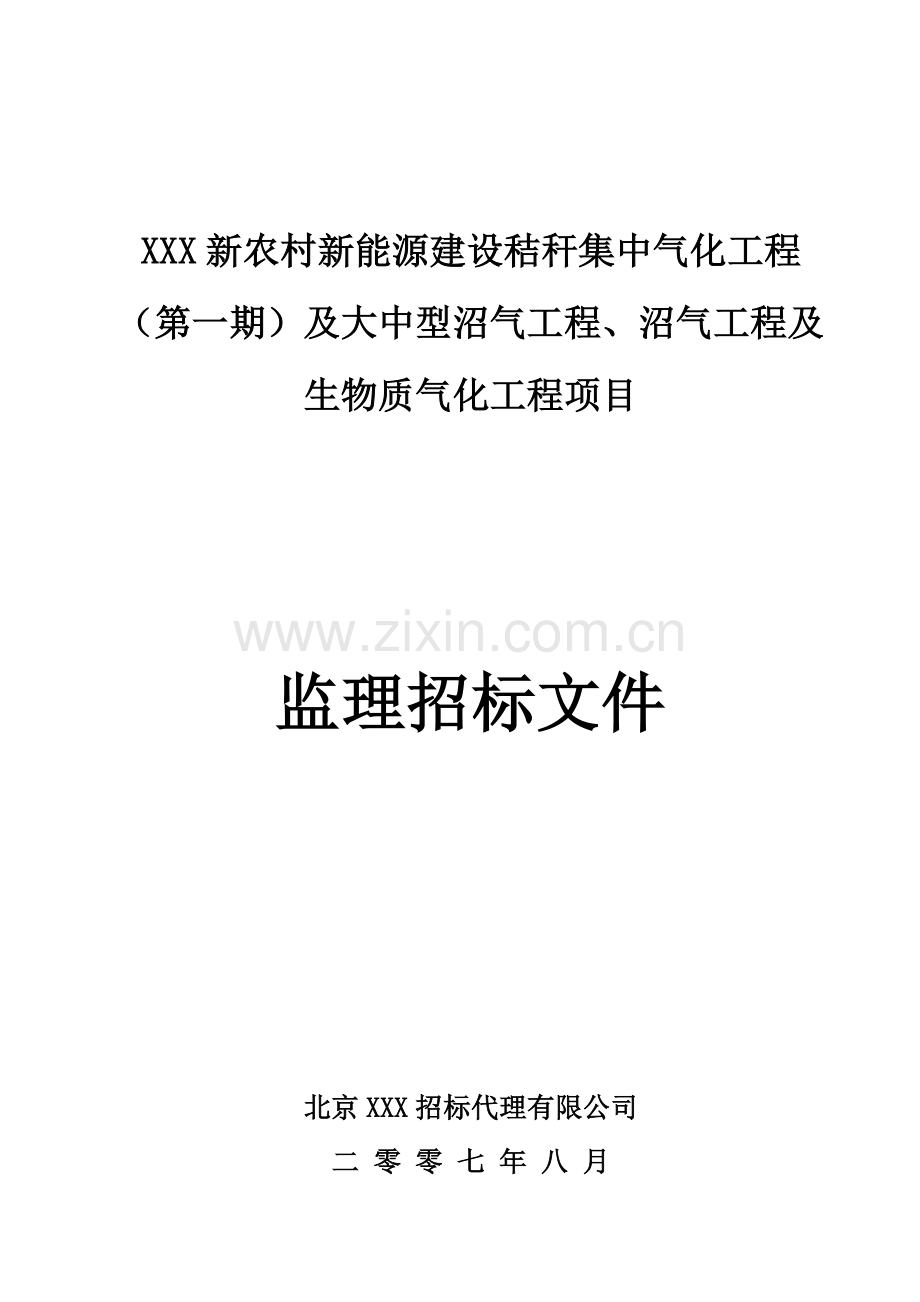 XXX 新农村新能源建设秸秆集中气化工程（第一期）及大中型沼气工程、沼气工程及生物质气化工程项目

www.zixin.com.cn

监理招标文件

北京 XXX 招标代理有限公司

二 零 零 七 年 八 月